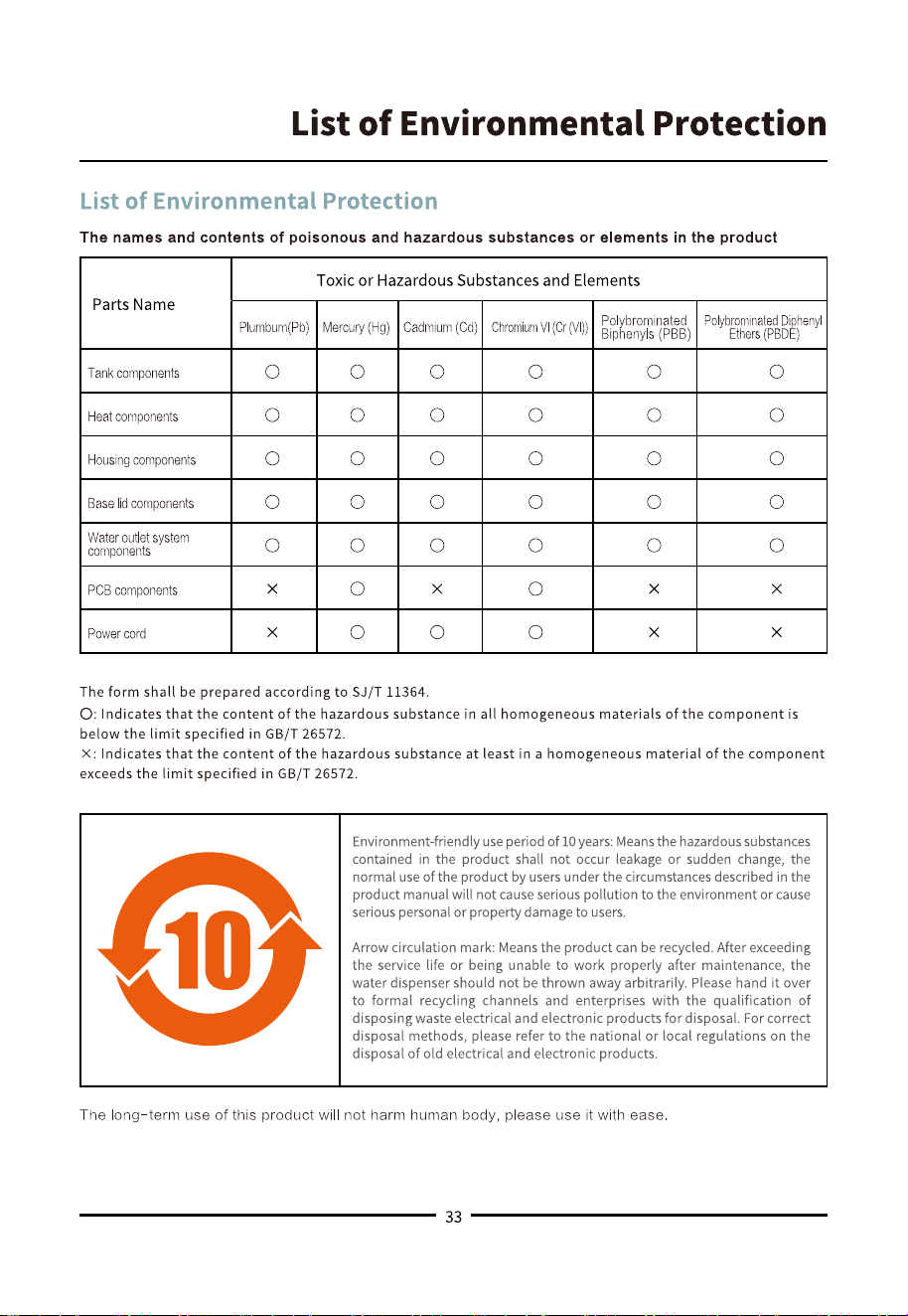 List of Environmental Protection

List of Environmental Protection

The names and contents of poisonous and hazardous substances or elements in the product

| Parts Name | Toxic or Hazardous Substances and Elements | | | | | |
|---|---|---|---|---|---|---|
| | Plumbum(Pb) | Mercury (Hg) | Cadmium (Cd) | Chromium VI (Cr (VI)) | Polybrominated Biphenyls (PBB) | Polybrominated Diphenyl Ethers (PBDE) |
| Tank components | ○ | ○ | ○ | ○ | ○ | ○ |
| Heat components | ○ | ○ | ○ | ○ | ○ | ○ |
| Housing components | ○ | ○ | ○ | ○ | ○ | ○ |
| Base lid components | ○ | ○ | ○ | ○ | ○ | ○ |
| Water outlet system components | ○ | ○ | ○ | ○ | ○ | ○ |
| PCB components | × | ○ | × | ○ | × | × |
| Power cord | × | ○ | ○ | ○ | × | × |

The form shall be prepared according to SJ/T 11364.
○: Indicates that the content of the hazardous substance in all homogeneous materials of the component is below the limit specified in GB/T 26572.
×: Indicates that the content of the hazardous substance at least in a homogeneous material of the component exceeds the limit specified in GB/T 26572.

10

Environment-friendly use period of 10 years: Means the hazardous substances contained in the product shall not occur leakage or sudden change, the normal use of the product by users under the circumstances described in the product manual will not cause serious pollution to the environment or cause serious personal or property damage to users.

Arrow circulation mark: Means the product can be recycled. After exceeding the service life or being unable to work properly after maintenance, the water dispenser should not be thrown away arbitrarily. Please hand it over to formal recycling channels and enterprises with the qualification of disposing waste electrical and electronic products for disposal. For correct disposal methods, please refer to the national or local regulations on the disposal of old electrical and electronic products.

The long-term use of this product will not harm human body, please use it with ease.

33